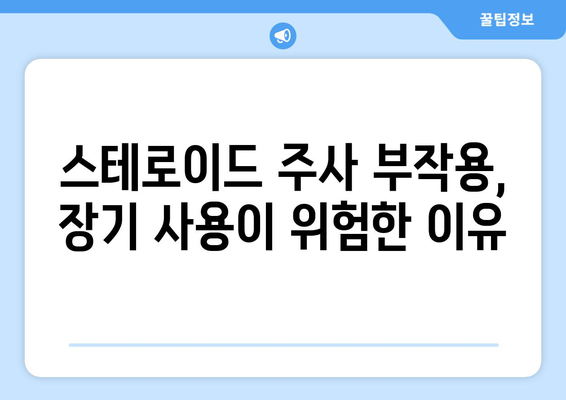 꿀팁정보

스테로이드 주사 부작용, 장기 사용이 위험한 이유